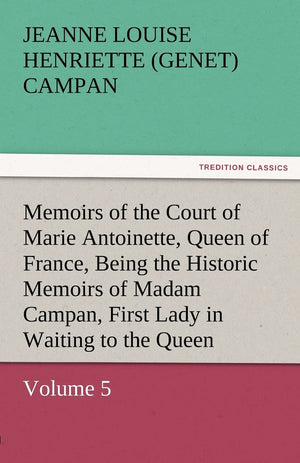 JEANNE LOUISE HENRIETTE (GENET) CAMPAN

TREDITION CLASSICS

Memoirs of the Court of Marie Antoinette, Queen of France, Being the Historic Memoirs of Madam Campan, First Lady in Waiting to the Queen

Volume 5